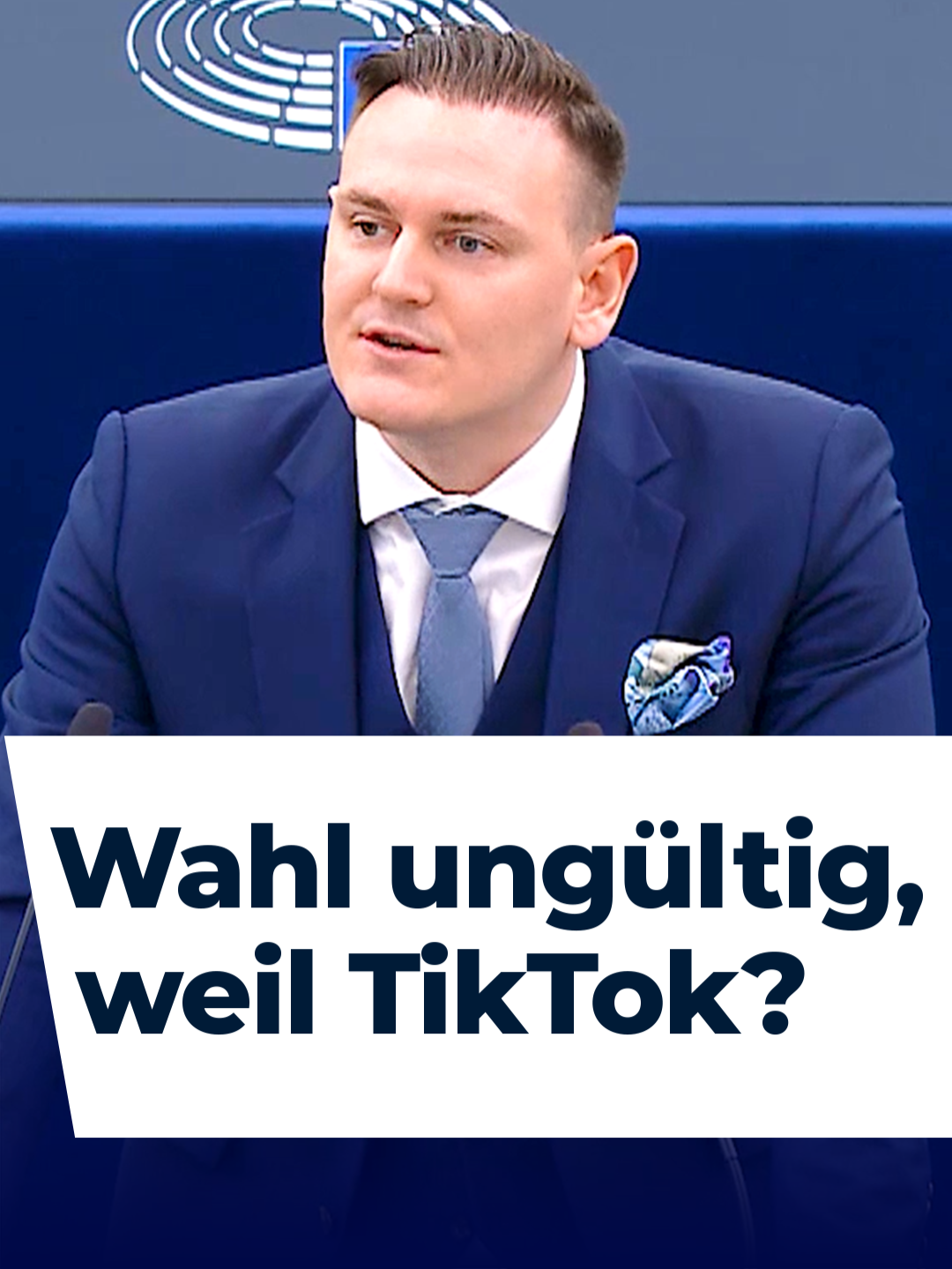 Wahl ungültig, weil TikTok?